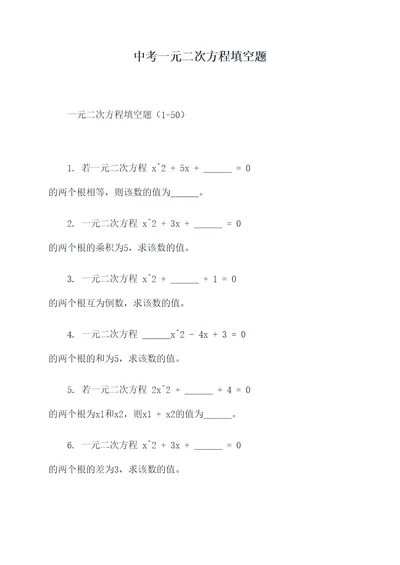 中考一元二次方程填空题

一元二次方程填空题（1-50）

1. 若一元二次方程 x^2 + 5x + ______ = 0 的两个根相等，则该数的值为______。

2. 一元二次方程 x^2 + 3x + ______ = 0 的两个根的乘积为5，求该数的值。

3. 一元二次方程 x^2 + ______ + 1 = 0 的两个根互为倒数，求该数的值。

4. 一元二次方程 ______x^2 - 4x + 3 = 0 的两个根的和为5，求该数的值。

5. 若一元二次方程 2x^2 + ______ + 4 = 0 的两个根为x1和x2，则x1 + x2的值为______。

6. 一元二次方程 x^2 + 3x + ______ = 0 的两个根的差为3，求该数的值。